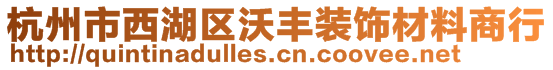 杭州市西湖区沃丰装饰材料商行
http://quintinadulles.cn.coovee.net